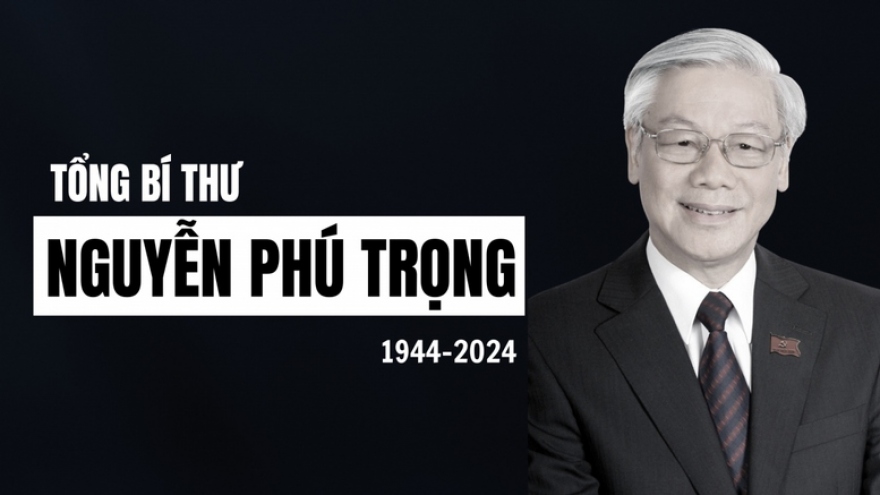 TỔNG BÍ THƯ

NGUYỄN PHÚ TRỌNG

1944-2024